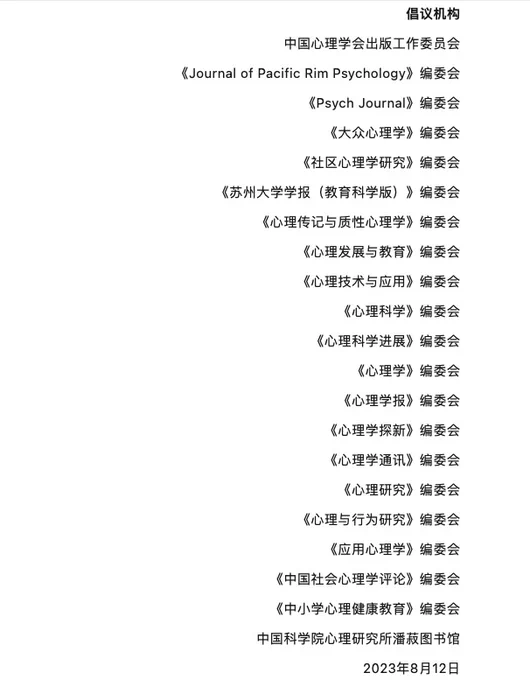 倡议机构

中国心理学会出版工作委员会

《Journal of Pacific Rim Psychology》编委会

《Psych Journal》编委会

《大众心理学》编委会

《社区心理学研究》编委会

《苏州大学学报（教育科学版）》编委会

《心理传记与质性心理学》编委会

《心理发展与教育》编委会

《心理技术与应用》编委会

《心理科学》编委会

《心理科学进展》编委会

《心理学》编委会

《心理学报》编委会

《心理学探新》编委会

《心理学通讯》编委会

《心理研究》编委会

《心理与行为研究》编委会

《应用心理学》编委会

《中国社会心理学评论》编委会

《中小学心理健康教育》编委会

中国科学院心理研究所潘菽图书馆

2023年8月12日